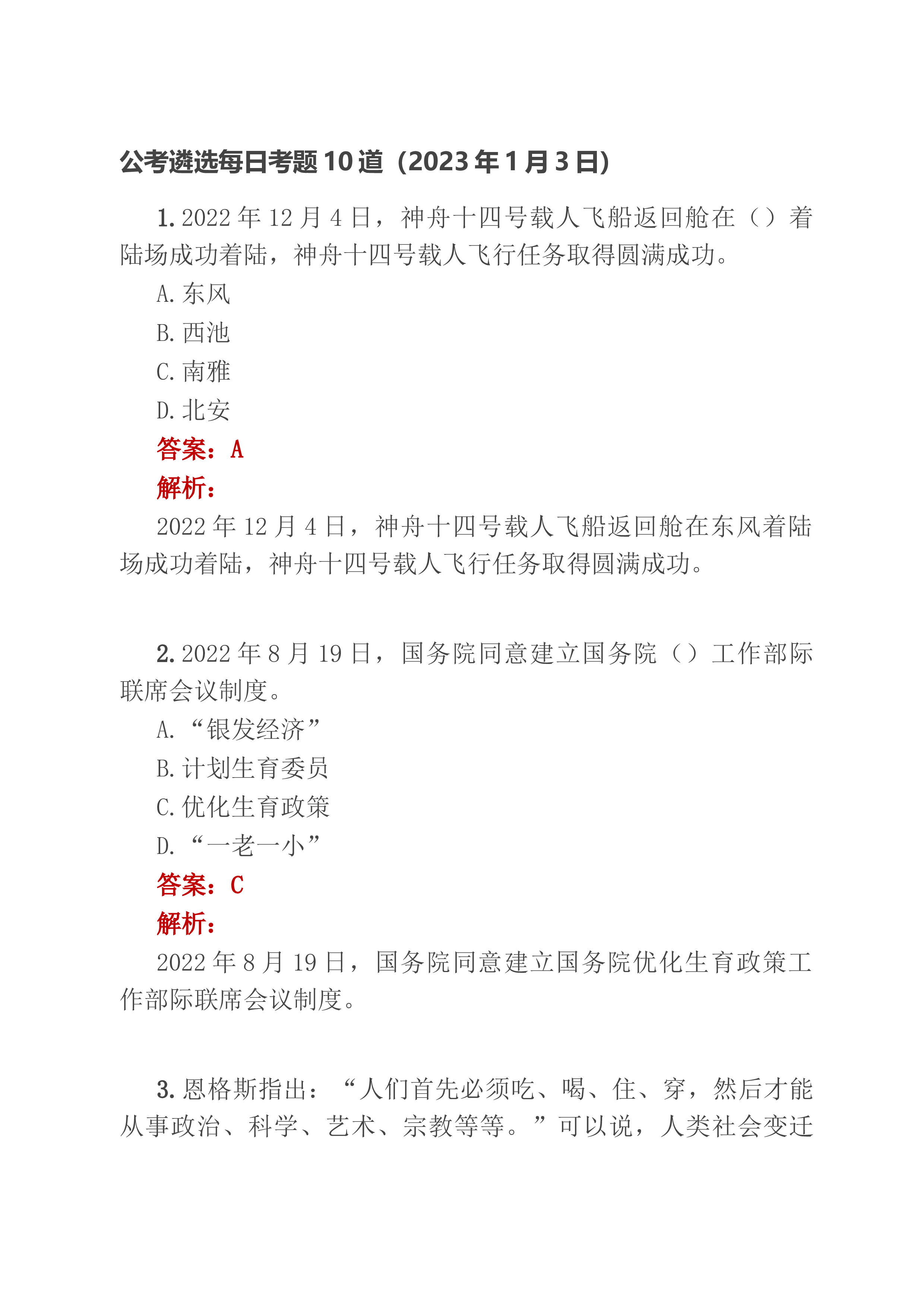 公考遴选每日考题 10 道（2023 年 1 月 3 日）

1. 2022 年 12 月 4 日，神舟十四号载人飞船返回舱在（）着陆场成功着陆，神舟十四号载人飞行任务取得圆满成功。

A. 东风

B. 西池

C. 南雅

D. 北安

答案：A

解析：

2022 年 12 月 4 日，神舟十四号载人飞船返回舱在东风着陆场成功着陆，神舟十四号载人飞行任务取得圆满成功。

2. 2022 年 8 月 19 日，国务院同意建立国务院（）工作部际联席会议制度。

A. “银发经济”

B. 计划生育委员

C. 优化生育政策

D. “一老一小”

答案：C

解析：

2022 年 8 月 19 日，国务院同意建立国务院优化生育政策工作部际联席会议制度。

3. 恩格斯指出：“人们首先必须吃、喝、住、穿，然后才能从事政治、科学、艺术、宗教等等。”可以说，人类社会变迁